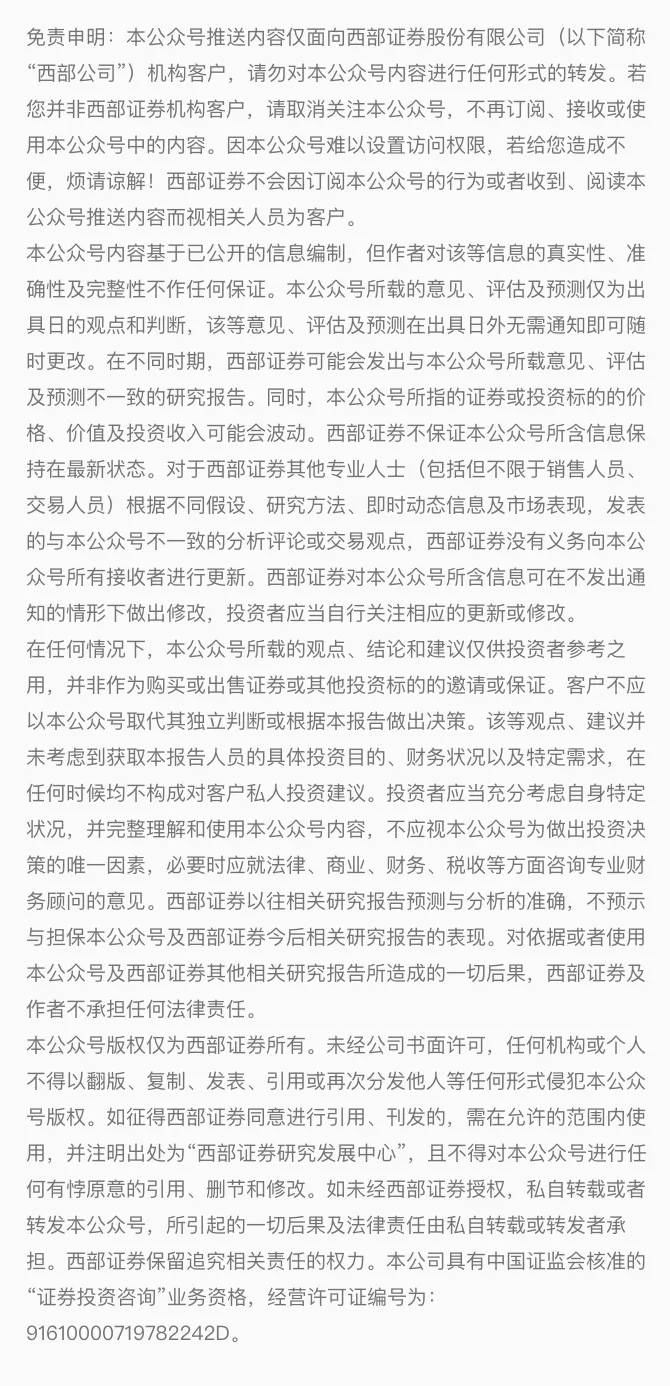 免责申明：本公众号推送内容仅面向西部证券股份有限公司（以下简称“西部公司”）机构客户，请勿对本公众号内容进行任何形式的转发。若您并非西部证券机构客户，请取消关注本公众号，不再订阅、接收或使用本公众号中的内容。因本公众号难以设置访问权限，若给您造成不便，烦请谅解！西部证券不会因订阅本公众号的行为或者收到、阅读本公众号推送内容而视相关人员为客户。
本公众号内容基于已公开的信息编制，但作者对该等信息的真实性、准确性及完整性不作任何保证。本公众号所载的意见、评估及预测仅为出具日的观点和判断，该等意见、评估及预测在出具日外无需通知即可随时更改。在不同时期，西部证券可能会发出与本公众号所载意见、评估及预测不一致的研究报告。同时，本公众号所指的证券或投资标的的价格、价值及投资收入可能会波动。西部证券不保证本公众号所含信息保持在最新状态。对于西部证券其他专业人士（包括但不限于销售人员、交易人员）根据不同假设、研究方法、即时动态信息及市场表现，发表的与本公众号不一致的分析评论或交易观点，西部证券没有义务向本公众号所有接收者进行更新。西部证券对本公众号所含信息可在不发出通知的情形下做出修改，投资者应当自行关注相应的更新或修改。
在任何情况下，本公众号所载的观点、结论和建议仅供投资者参考之用，并非作为购买或出售证券或其他投资标的的邀请或保证。客户不应以本公众号取代其独立判断或根据本报告做出决策。该等观点、建议并未考虑到获取本报告人员的具体投资目的、财务状况以及特定需求，在任何时候均不构成对客户私人投资建议。投资者应当充分考虑自身特定状况，并完整理解和使用本公众号内容，不应视本公众号为做出投资决策的唯一因素，必要时应就法律、商业、财务、税收等方面咨询专业财务顾问的意见。西部证券以往相关研究报告预测与分析的准确，不预示与担保本公众号及西部证券今后相关研究报告的表现。对依据或者使用本公众号及西部证券其他相关研究报告所造成的一切后果，西部证券及作者不承担任何法律责任。
本公众号版权仅为西部证券所有。未经公司书面许可，任何机构或个人不得以翻版、复制、发表、引用或再次分发他人等任何形式侵犯本公众号版权。如征得西部证券同意进行引用、刊发的，需在允许的范围内使用，并注明出处为“西部证券研究发展中心”，且不得对本公众号进行任何有悖原意的引用、删节和修改。如未经西部证券授权，私自转载或者转发本公众号，所引起的一切后果及法律责任由私自转载或转发者承担。西部证券保留追究相关责任的权力。本公司具有中国证监会核准的“证券投资咨询”业务资格，经营许可证编号为：91610000719782242D。